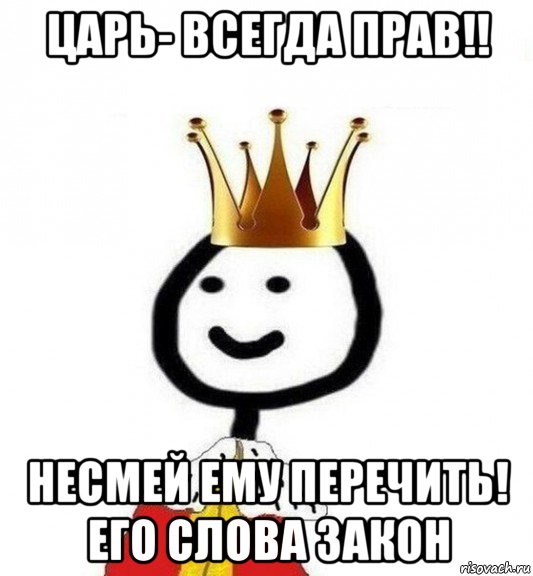 ЦАРЬ- ВСЕГДА ПРАВ!!

НЕСМЕЙ ЕМУ ПЕРЕЧИТЬ! ЕГО СЛОВА ЗАКОН

risovach.ru